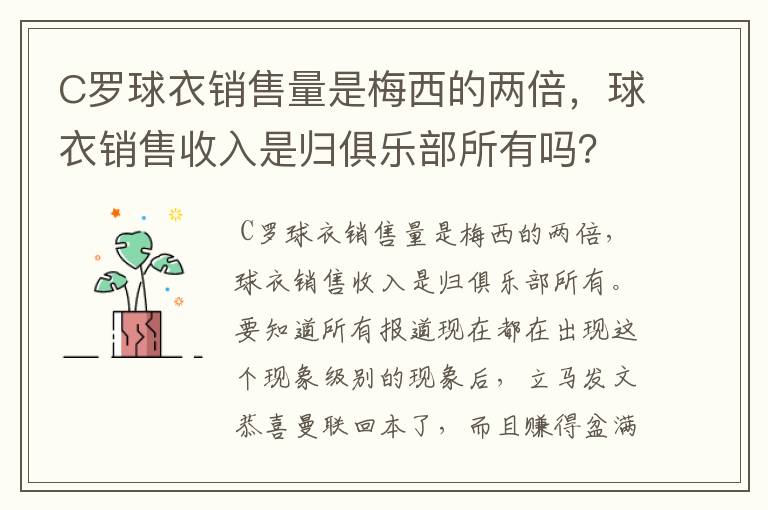 C罗球衣销售量是梅西的两倍，球衣销售收入是归俱乐部所有吗?

C罗球衣销售量是梅西的两倍，球衣销售收入是归俱乐部所有。要知道所有报道现在都在出现这个现象级别的现象后，立马发文恭喜曼联回本了，而且赚得盆满